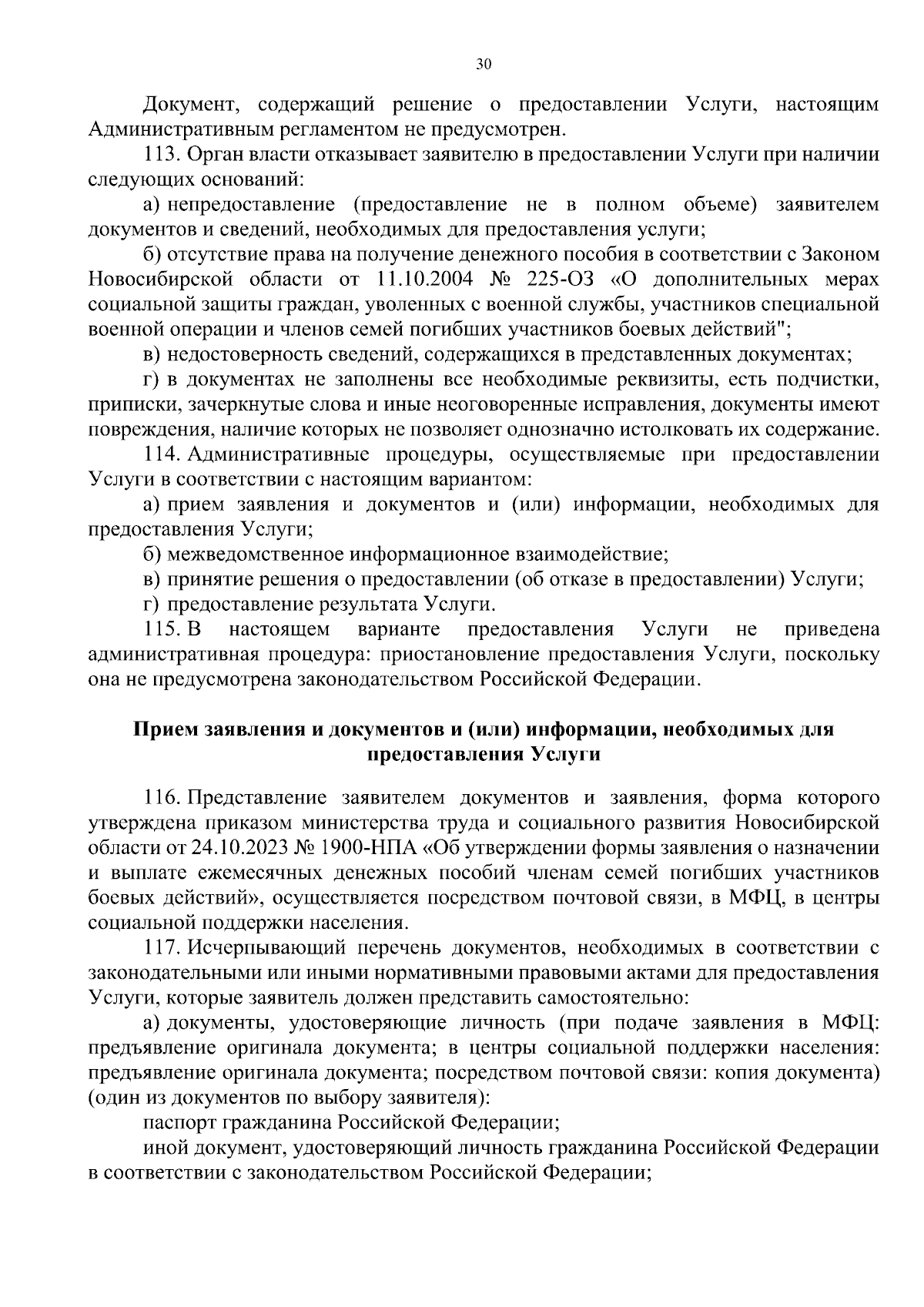 30

Документ, содержащий решение о предоставлении Услуги, настоящим Административным регламентом не предусмотрен.

113. Орган власти отказывает заявителю в предоставлении Услуги при наличии следующих оснований:

а) непредоставление (предоставление не в полном объеме) заявителем документов и сведений, необходимых для предоставления услуги;

б) отсутствие права на получение денежного пособия в соответствии с Законом Новосибирской области от 11.10.2004 № 225-ОЗ «О дополнительных мерах социальной защиты граждан, уволенных с военной службы, участников специальной военной операции и членов семей погибших участников боевых действий";

в) недостоверность сведений, содержащихся в представленных документах;

г) в документах не заполнены все необходимые реквизиты, есть подчистки, приписки, зачеркнутые слова и иные неоговоренные исправления, документы имеют повреждения, наличие которых не позволяет однозначно истолковать их содержание.

114. Административные процедуры, осуществляемые при предоставлении Услуги в соответствии с настоящим вариантом:

а) прием заявления и документов и (или) информации, необходимых для предоставления Услуги;

б) межведомственное информационное взаимодействие;

в) принятие решения о предоставлении (об отказе в предоставлении) Услуги;

г) предоставление результата Услуги.

115. В настоящем варианте предоставления Услуги не приведена административная процедура: приостановление предоставления Услуги, поскольку она не предусмотрена законодательством Российской Федерации.

Прием заявления и документов и (или) информации, необходимых для предоставления Услуги

116. Представление заявителем документов и заявления, форма которого утверждена приказом министерства труда и социального развития Новосибирской области от 24.10.2023 № 1900-НПА «Об утверждении формы заявления о назначении и выплате ежемесячных денежных пособий членам семей погибших участников боевых действий», осуществляется посредством почтовой связи, в МФЦ, в центры социальной поддержки населения.

117. Исчерпывающий перечень документов, необходимых в соответствии с законодательными или иными нормативными правовыми актами для предоставления Услуги, которые заявитель должен представить самостоятельно:

а) документы, удостоверяющие личность (при подаче заявления в МФЦ: предъявление оригинала документа; в центры социальной поддержки населения: предъявление оригинала документа; посредством почтовой связи: копия документа) (один из документов по выбору заявителя):

паспорт гражданина Российской Федерации;

иной документ, удостоверяющий личность гражданина Российской Федерации в соответствии с законодательством Российской Федерации;